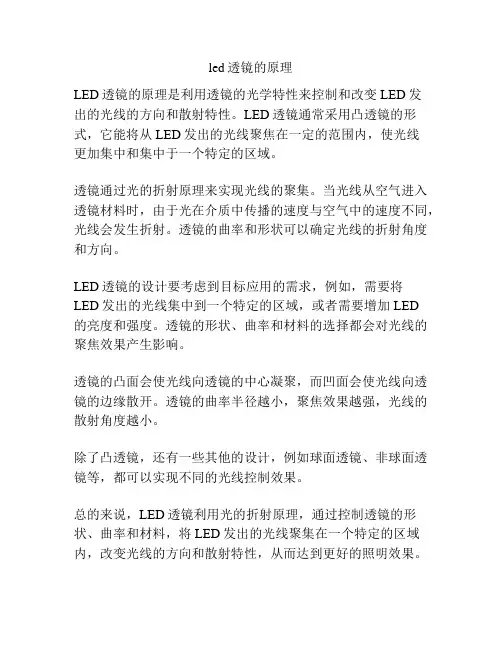 led 透镜的原理

LED 透镜的原理是利用透镜的光学特性来控制和改变 LED 发出的光线的方向和散射特性。LED 透镜通常采用凸透镜的形式，它能将从 LED 发出的光线聚焦在一定的范围内，使光线更加集中和集中于一个特定的区域。

透镜通过光的折射原理来实现光线的聚集。当光线从空气进入透镜材料时，由于光在介质中传播的速度与空气中的速度不同，光线会发生折射。透镜的曲率和形状可以确定光线的折射角度和方向。

LED 透镜的设计要考虑到目标应用的需求，例如，需要将 LED 发出的光线集中到一个特定的区域，或者需要增加 LED 的亮度和强度。透镜的形状、曲率和材料的选择都会对光线的聚焦效果产生影响。

透镜的凸面会使光线向透镜的中心凝聚，而凹面会使光线向透镜的边缘散开。透镜的曲率半径越小，聚焦效果越强，光线的散射角度越小。

除了凸透镜，还有一些其他的设计，例如球面透镜、非球面透镜等，都可以实现不同的光线控制效果。

总的来说，LED 透镜利用光的折射原理，通过控制透镜的形状、曲率和材料，将 LED 发出的光线聚集在一个特定的区域内，改变光线的方向和散射特性，从而达到更好的照明效果。